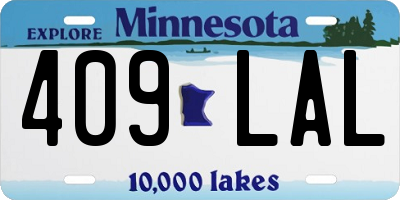 EXPLORE Minnesota

409 LAL

10,000 lakes